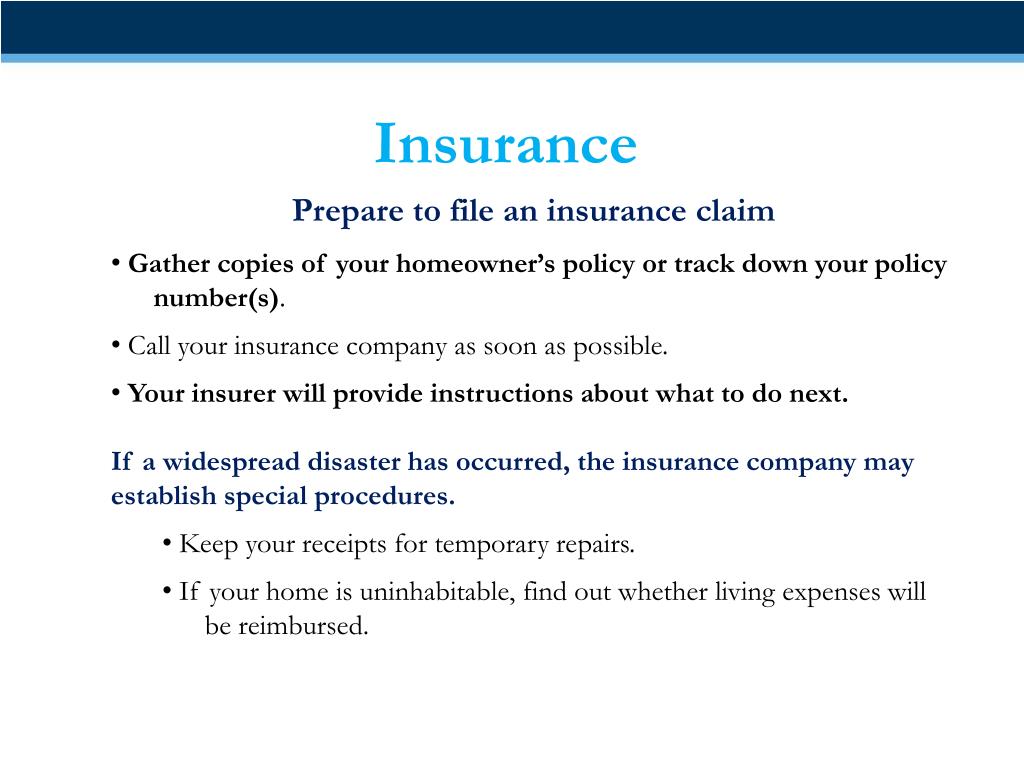 Insurance

Prepare to file an insurance claim

• Gather copies of your homeowner's policy or track down your policy number(s).

• Call your insurance company as soon as possible.

• Your insurer will provide instructions about what to do next.

If a widespread disaster has occurred, the insurance company may establish special procedures.

• Keep your receipts for temporary repairs.

• If your home is uninhabitable, find out whether living expenses will be reimbursed.